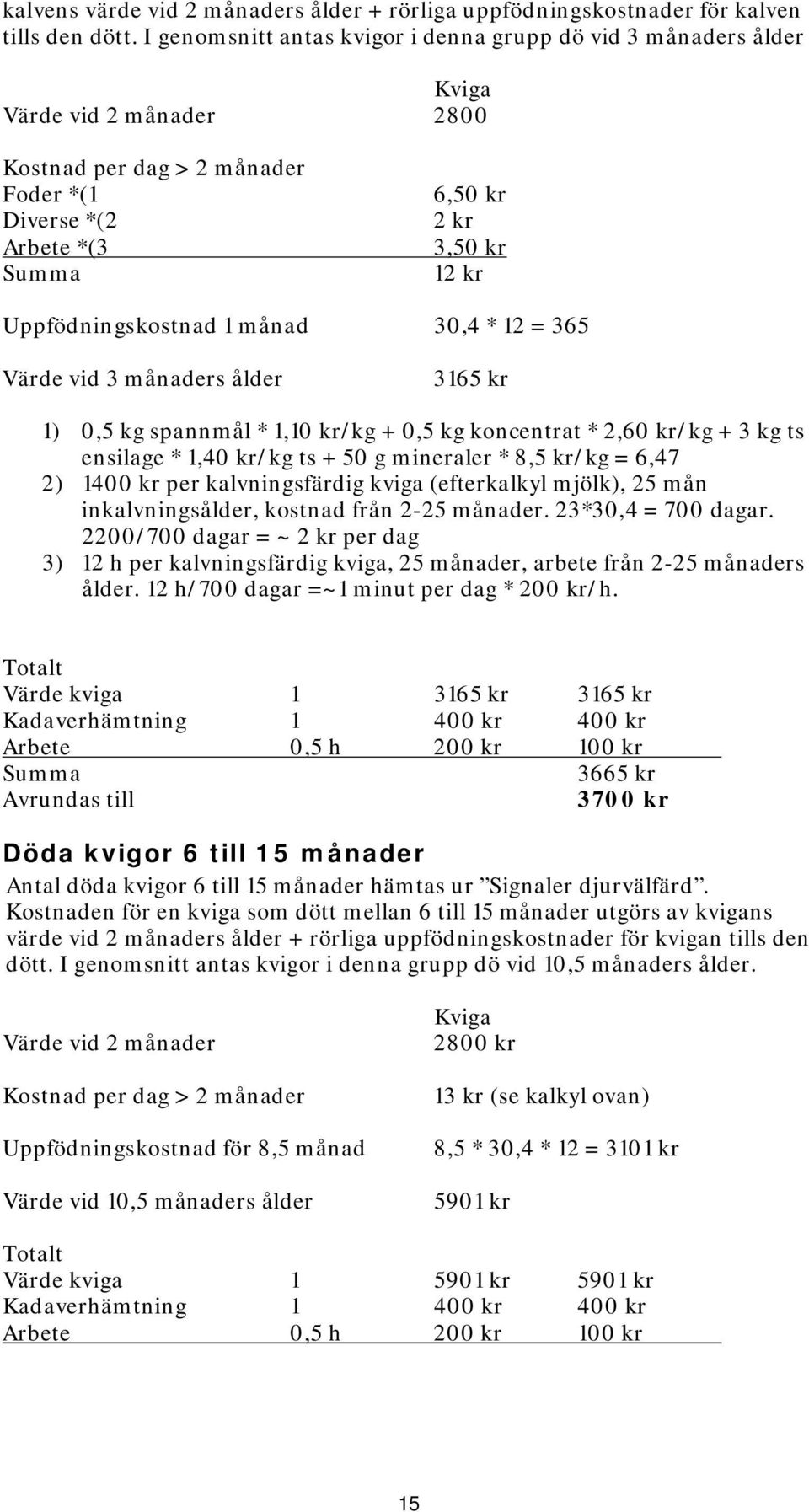 kalvens värde vid 2 månaders ålder + rörliga uppfödningskostnader för kalven tills den dött. I genomsnitt antas kvigor i denna grupp dö vid 3 månaders ålder

| | Kviga |
|---|---|
| Värde vid 2 månader | 2800 |
| Kostnad per dag > 2 månader | |
| Foder *(1 | 6,50 kr |
| Diverse *(2 | 2 kr |
| Arbete *(3 | 3,50 kr |
| Summa | 12 kr |
| Uppfödningskostnad 1 månad | 30,4 * 12 = 365 |
| Värde vid 3 månaders ålder | 3165 kr |

1) 0,5 kg spannmål * 1,10 kr/kg + 0,5 kg koncentrat * 2,60 kr/kg + 3 kg ts ensilage * 1,40 kr/kg ts + 50 g mineraler * 8,5 kr/kg = 6,47
2) 1400 kr per kalvningsfärdig kviga (efterkalkyl mjölk), 25 mån inkalvningsålder, kostnad från 2-25 månader. 23*30,4 = 700 dagar. 2200/700 dagar = ~ 2 kr per dag
3) 12 h per kalvningsfärdig kviga, 25 månader, arbete från 2-25 månaders ålder. 12 h/700 dagar =~1 minut per dag * 200 kr/h.

Totalt

| | | | |
|---|---|---|---|
| Värde kviga | 1 | 3165 kr | 3165 kr |
| Kadaverhämtning | 1 | 400 kr | 400 kr |
| Arbete | 0,5 h | 200 kr | 100 kr |
| Summa | | | 3665 kr |
| Avrundas till | | | 3700 kr |

Döda kvigor 6 till 15 månader

Antal döda kvigor 6 till 15 månader hämtas ur ”Signaler djurvälfärd”. Kostnaden för en kviga som dött mellan 6 till 15 månader utgörs av kvigans värde vid 2 månaders ålder + rörliga uppfödningskostnader för kvigan tills den dött. I genomsnitt antas kvigor i denna grupp dö vid 10,5 månaders ålder.

| | Kviga |
|---|---|
| Värde vid 2 månader | 2800 kr |
| Kostnad per dag > 2 månader | 13 kr (se kalkyl ovan) |
| Uppfödningskostnad för 8,5 månad | 8,5 * 30,4 * 12 = 3101 kr |
| Värde vid 10,5 månaders ålder | 5901 kr |

Totalt

| | | | |
|---|---|---|---|
| Värde kviga | 1 | 5901 kr | 5901 kr |
| Kadaverhämtning | 1 | 400 kr | 400 kr |
| Arbete | 0,5 h | 200 kr | 100 kr |

15